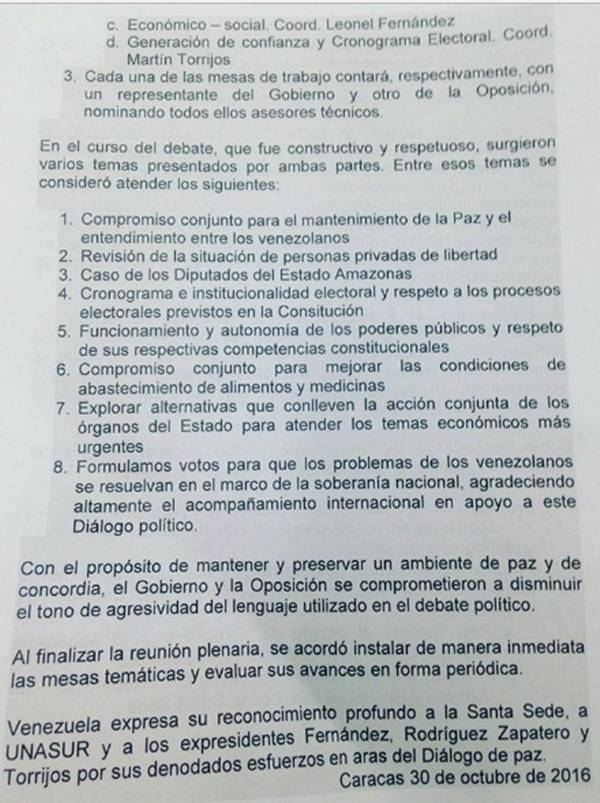 c. Económico – social. Coord. Leonel Fernández
d. Generación de confianza y Cronograma Electoral. Coord. Martín Torrijos
3. Cada una de las mesas de trabajo contará, respectivamente, con un representante del Gobierno y otro de la Oposición, nominando todos ellos asesores técnicos.

En el curso del debate, que fue constructivo y respetuoso, surgieron varios temas presentados por ambas partes. Entre esos temas se consideró atender los siguientes:

1. Compromiso conjunto para el mantenimiento de la Paz y el entendimiento entre los venezolanos
2. Revisión de la situación de personas privadas de libertad
3. Caso de los Diputados del Estado Amazonas
4. Cronograma e institucionalidad electoral y respeto a los procesos electorales previstos en la Consitución
5. Funcionamiento y autonomía de los poderes públicos y respeto de sus respectivas competencias constitucionales
6. Compromiso conjunto para mejorar las condiciones de abastecimiento de alimentos y medicinas
7. Explorar alternativas que conlleven la acción conjunta de los órganos del Estado para atender los temas económicos más urgentes
8. Formulamos votos para que los problemas de los venezolanos se resuelvan en el marco de la soberanía nacional, agradeciendo altamente el acompañamiento internacional en apoyo a este Diálogo político.

Con el propósito de mantener y preservar un ambiente de paz y de concordia, el Gobierno y la Oposición se comprometieron a disminuir el tono de agresividad del lenguaje utilizado en el debate político.

Al finalizar la reunión plenaria, se acordó instalar de manera inmediata las mesas temáticas y evaluar sus avances en forma periódica.

Venezuela expresa su reconocimiento profundo a la Santa Sede, a UNASUR y a los expresidentes Fernández, Rodríguez Zapatero y Torrijos por sus denodados esfuerzos en aras del Diálogo de paz.

Caracas 30 de octubre de 2016